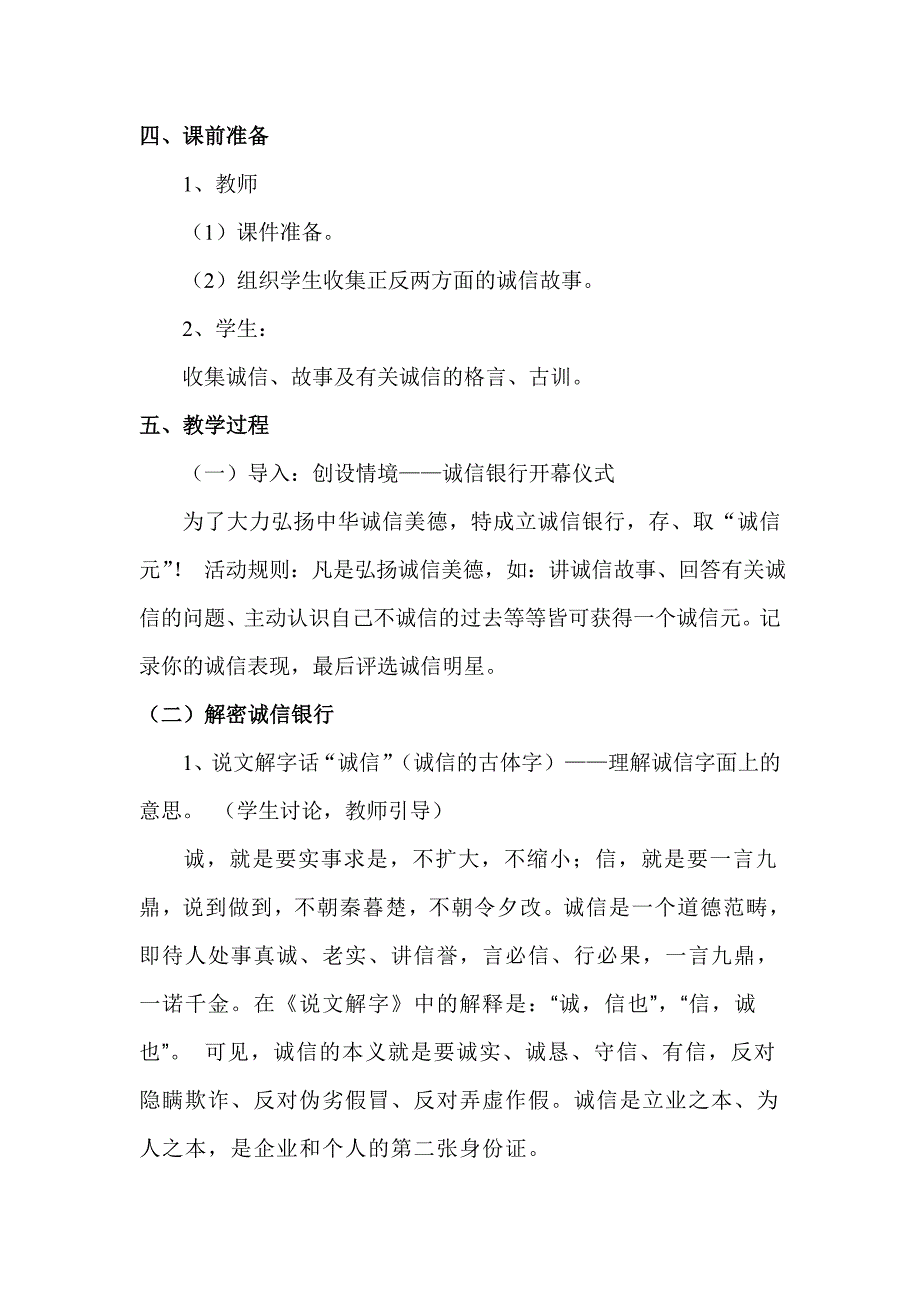 四、课前准备

1、教师

（1）课件准备。

（2）组织学生收集正反两方面的诚信故事。

2、学生：

收集诚信、故事及有关诚信的格言、古训。

五、教学过程

（一）导入：创设情境——诚信银行开幕仪式

为了大力弘扬中华诚信美德，特成立诚信银行，存、取“诚信元”！ 活动规则：凡是弘扬诚信美德，如：讲诚信故事、回答有关诚信的问题、主动认识自己不诚信的过去等等皆可获得一个诚信元。记录你的诚信表现，最后评选诚信明星。

（二）解密诚信银行

1、说文解字话“诚信”（诚信的古体字）——理解诚信字面上的意思。 （学生讨论，教师引导）

诚，就是要实事求是，不扩大，不缩小；信，就是要一言九鼎，说到做到，不朝秦暮楚，不朝令夕改。诚信是一个道德范畴，即待人处事真诚、老实、讲信誉，言必信、行必果，一言九鼎，一诺千金。在《说文解字》中的解释是：“诚，信也”，“信，诚也”。 可见，诚信的本义就是要诚实、诚恳、守信、有信，反对隐瞒欺诈、反对伪劣假冒、反对弄虚作假。诚信是立业之本、为人之本，是企业和个人的第二张身份证。